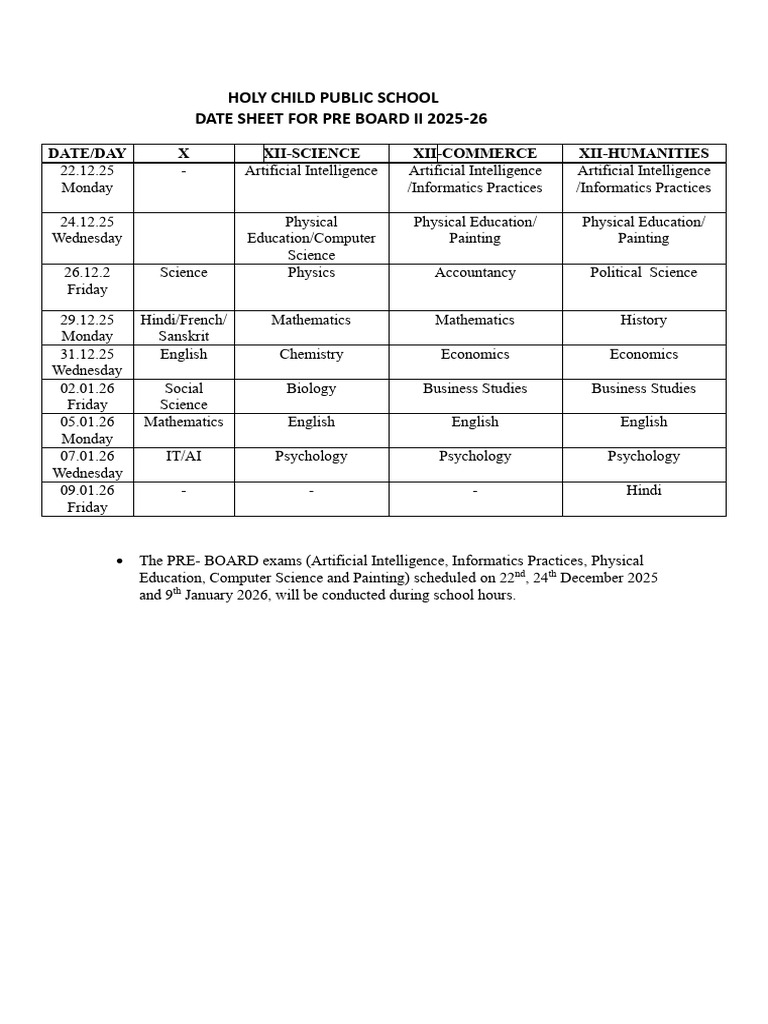 HOLY CHILD PUBLIC SCHOOL
DATE SHEET FOR PRE BOARD II 2025-26

| DATE/DAY | X | XII-SCIENCE | XII-COMMERCE | XII-HUMANITIES |
|---|---|---|---|---|
| 22.12.25 Monday | - | Artificial Intelligence | Artificial Intelligence /Informatics Practices | Artificial Intelligence /Informatics Practices |
| 24.12.25 Wednesday | | Physical Education/Computer Science | Physical Education/ Painting | Physical Education/ Painting |
| 26.12.2 Friday | Science | Physics | Accountancy | Political Science |
| 29.12.25 Monday | Hindi/French/ Sanskrit | Mathematics | Mathematics | History |
| 31.12.25 Wednesday | English | Chemistry | Economics | Economics |
| 02.01.26 Friday | Social Science | Biology | Business Studies | Business Studies |
| 05.01.26 Monday | Mathematics | English | English | English |
| 07.01.26 Wednesday | IT/AI | Psychology | Psychology | Psychology |
| 09.01.26 Friday | - | - | - | Hindi |

• The PRE- BOARD exams (Artificial Intelligence, Informatics Practices, Physical Education, Computer Science and Painting) scheduled on 22$^{nd}$, 24$^{th}$ December 2025 and 9$^{th}$ January 2026, will be conducted during school hours.